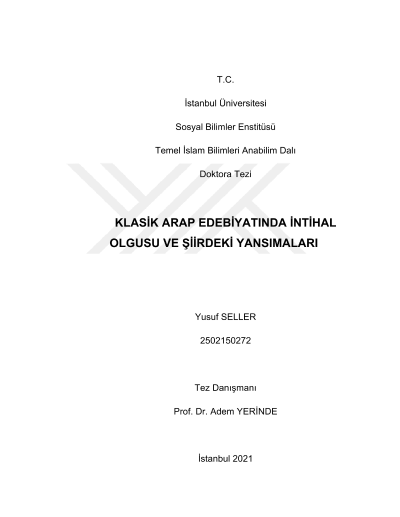 T.C.

İstanbul Üniversitesi

Sosyal Bilimler Enstitüsü

Temel İslam Bilimleri Anabilim Dalı

Doktora Tezi

KLASİK ARAP EDEBİYATINDA İNTİHAL OLGUSU VE ŞİİRDEKİ YANSIMALARI

Yusuf SELLER

2502150272

Tez Danışmanı

Prof. Dr. Adem YERİNDE

İstanbul 2021